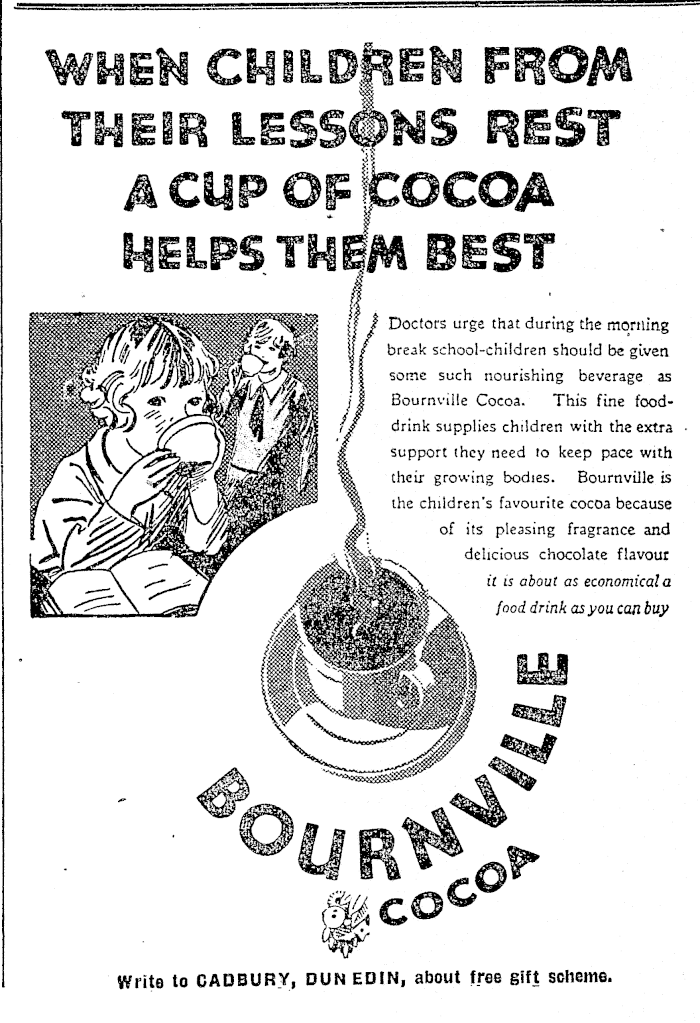 WHEN CHILDREN FROM THEIR LESSONS REST A CUP OF COCOA HELPS THEM BEST

Doctors urge that during the morning break school-children should be given some such nourishing beverage as Bournville Cocoa. This fine food-drink supplies children with the extra support they need to keep pace with their growing bodies. Bournville is the children's favourite cocoa because of its pleasing fragrance and delicious chocolate flavour it is about as economical a food drink as you can buy

BOURNVILLE COCOA

Write to CADBURY, DUNEDIN, about free gift scheme.